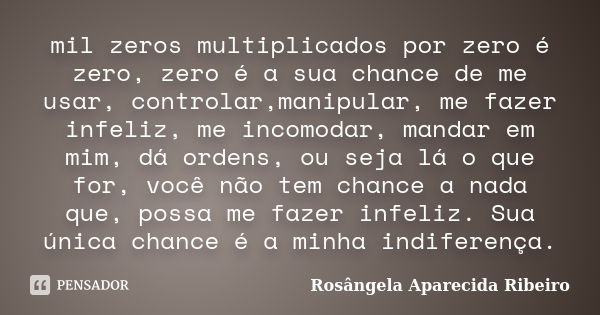 mil zeros multiplicados por zero é zero, zero é a sua chance de me usar, controlar,manipular, me fazer infeliz, me incomodar, mandar em mim, dá ordens, ou seja lá o que for, você não tem chance a nada que, possa me fazer infeliz. Sua única chance é a minha indiferença.

PENSADOR

Rosângela Aparecida Ribeiro